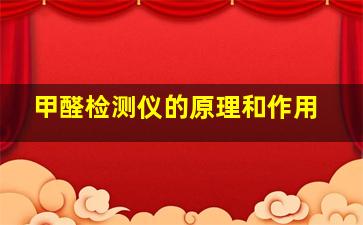 甲醛检测仪的原理和作用